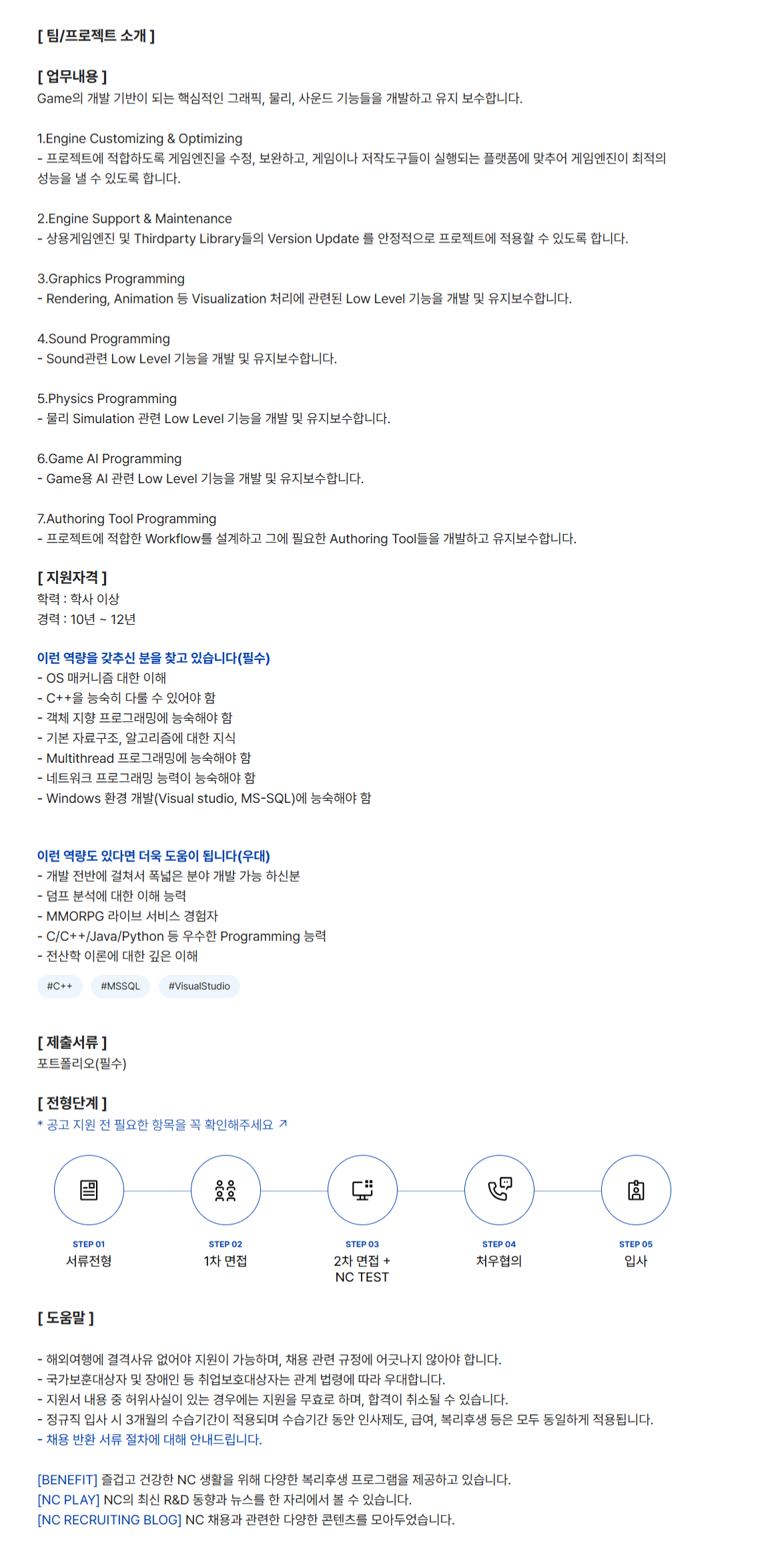 [ 팀/프로젝트 소개 ]

[ 업무내용 ]
Game의 개발 기반이 되는 핵심적인 그래픽, 물리, 사운드 기능들을 개발하고 유지 보수합니다.

1.Engine Customizing & Optimizing
- 프로젝트에 적합하도록 게임엔진을 수정, 보완하고, 게임이나 저작도구들이 실행되는 플랫폼에 맞추어 게임엔진이 최적의 성능을 낼 수 있도록 합니다.

2.Engine Support & Maintenance
- 상용게임엔진 및 Thirdparty Library들의 Version Update 를 안정적으로 프로젝트에 적용할 수 있도록 합니다.

3.Graphics Programming
- Rendering, Animation 등 Visualization 처리에 관련된 Low Level 기능을 개발 및 유지보수합니다.

4.Sound Programming
- Sound관련 Low Level 기능을 개발 및 유지보수합니다.

5.Physics Programming
- 물리 Simulation 관련 Low Level 기능을 개발 및 유지보수합니다.

6.Game AI Programming
- Game용 AI 관련 Low Level 기능을 개발 및 유지보수합니다.

7.Authoring Tool Programming
- 프로젝트에 적합한 Workflow를 설계하고 그에 필요한 Authoring Tool들을 개발하고 유지보수합니다.

[ 지원자격 ]
학력 : 학사 이상
경력 : 10년 ~ 12년

이런 역량을 갖추신 분을 찾고 있습니다(필수)
- OS 매커니즘 대한 이해
- C++을 능숙히 다룰 수 있어야 함
- 객체 지향 프로그래밍에 능숙해야 함
- 기본 자료구조, 알고리즘에 대한 지식
- Multithread 프로그래밍에 능숙해야 함
- 네트워크 프로그래밍 능력이 능숙해야 함
- Windows 환경 개발(Visual studio, MS-SQL)에 능숙해야 함

이런 역량도 있다면 더욱 도움이 됩니다(우대)
- 개발 전반에 걸쳐서 폭넓은 분야 개발 가능 하신분
- 덤프 분석에 대한 이해 능력
- MMORPG 라이브 서비스 경험자
- C/C++/Java/Python 등 우수한 Programming 능력
- 전산학 이론에 대한 깊은 이해

#C++ #MSSQL #VisualStudio

[ 제출서류 ]
포트폴리오(필수)

[ 전형단계 ]
* 공고 지원 전 필요한 항목을 꼭 확인해주세요 ↗

STEP 01
서류전형

STEP 02
1차 면접

STEP 03
2차 면접 + NC TEST

STEP 04
처우협의

STEP 05
입사

[ 도움말 ]

- 해외여행에 결격사유 없어야 지원이 가능하며, 채용 관련 규정에 어긋나지 않아야 합니다.
- 국가보훈대상자 및 장애인 등 취업보호대상자는 관계 법령에 따라 우대합니다.
- 지원서 내용 중 허위사실이 있는 경우에는 지원을 무효로 하며, 합격이 취소될 수 있습니다.
- 정규직 입사 시 3개월의 수습기간이 적용되며 수습기간 동안 인사제도, 급여, 복리후생 등은 모두 동일하게 적용됩니다.
- 채용 반환 서류 절차에 대해 안내드립니다.

[BENEFIT] 즐겁고 건강한 NC 생활을 위해 다양한 복리후생 프로그램을 제공하고 있습니다.
[NC PLAY] NC의 최신 R&D 동향과 뉴스를 한 자리에서 볼 수 있습니다.
[NC RECRUITING BLOG] NC 채용과 관련한 다양한 콘텐츠를 모아두었습니다.